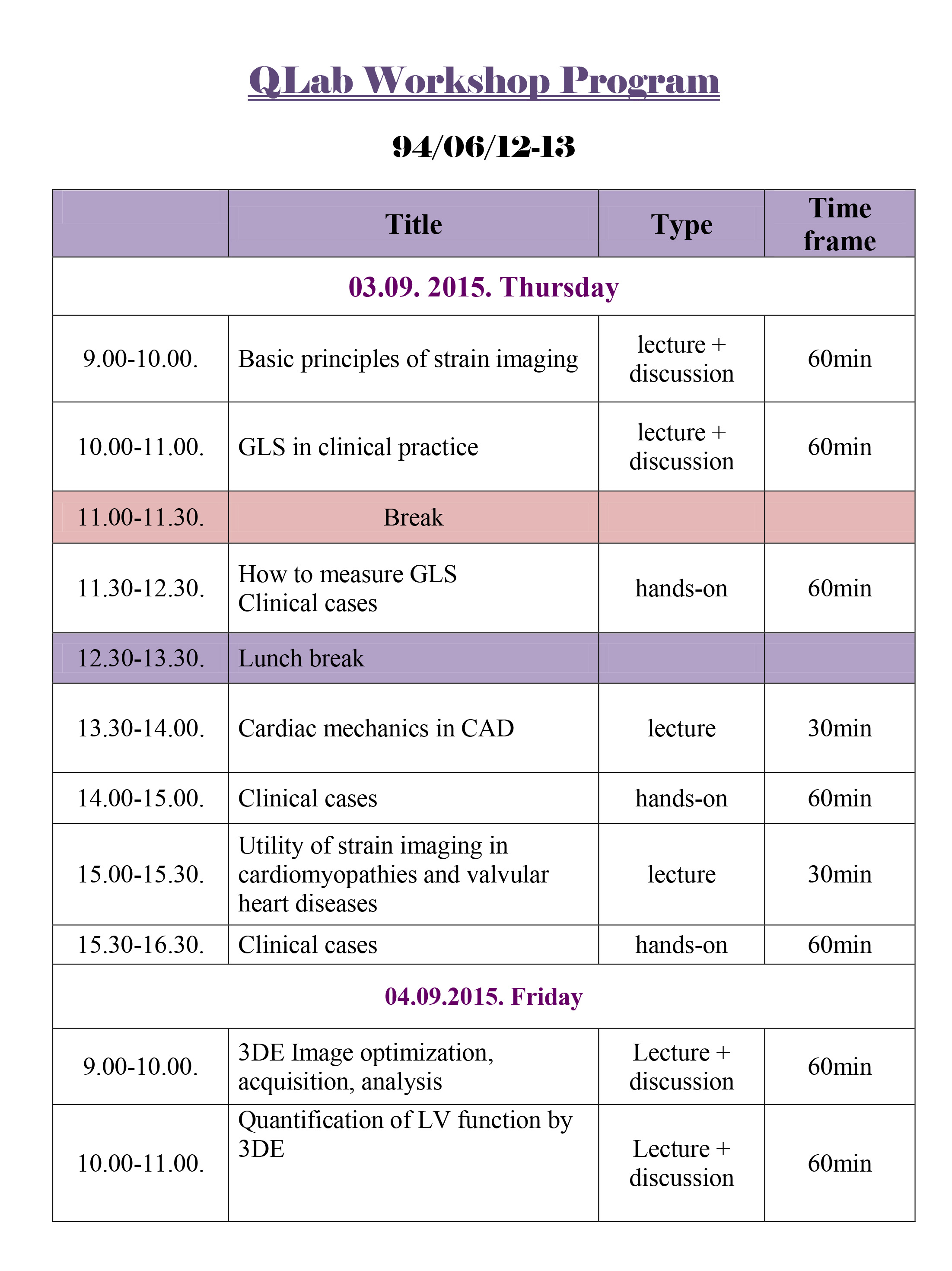 QLab Workshop Program

94/06/12-13

| | Title | Type | Time frame |
|---|---|---|---|
| 03.09. 2015. Thursday | | | |
| 9.00-10.00. | Basic principles of strain imaging | lecture + discussion | 60min |
| 10.00-11.00. | GLS in clinical practice | lecture + discussion | 60min |
| 11.00-11.30. | Break | | |
| 11.30-12.30. | How to measure GLS Clinical cases | hands-on | 60min |
| 12.30-13.30. | Lunch break | | |
| 13.30-14.00. | Cardiac mechanics in CAD | lecture | 30min |
| 14.00-15.00. | Clinical cases | hands-on | 60min |
| 15.00-15.30. | Utility of strain imaging in cardiomyopathies and valvular heart diseases | lecture | 30min |
| 15.30-16.30. | Clinical cases | hands-on | 60min |
| 04.09.2015. Friday | | | |
| 9.00-10.00. | 3DE Image optimization, acquisition, analysis | Lecture + discussion | 60min |
| 10.00-11.00. | Quantification of LV function by 3DE | Lecture + discussion | 60min |